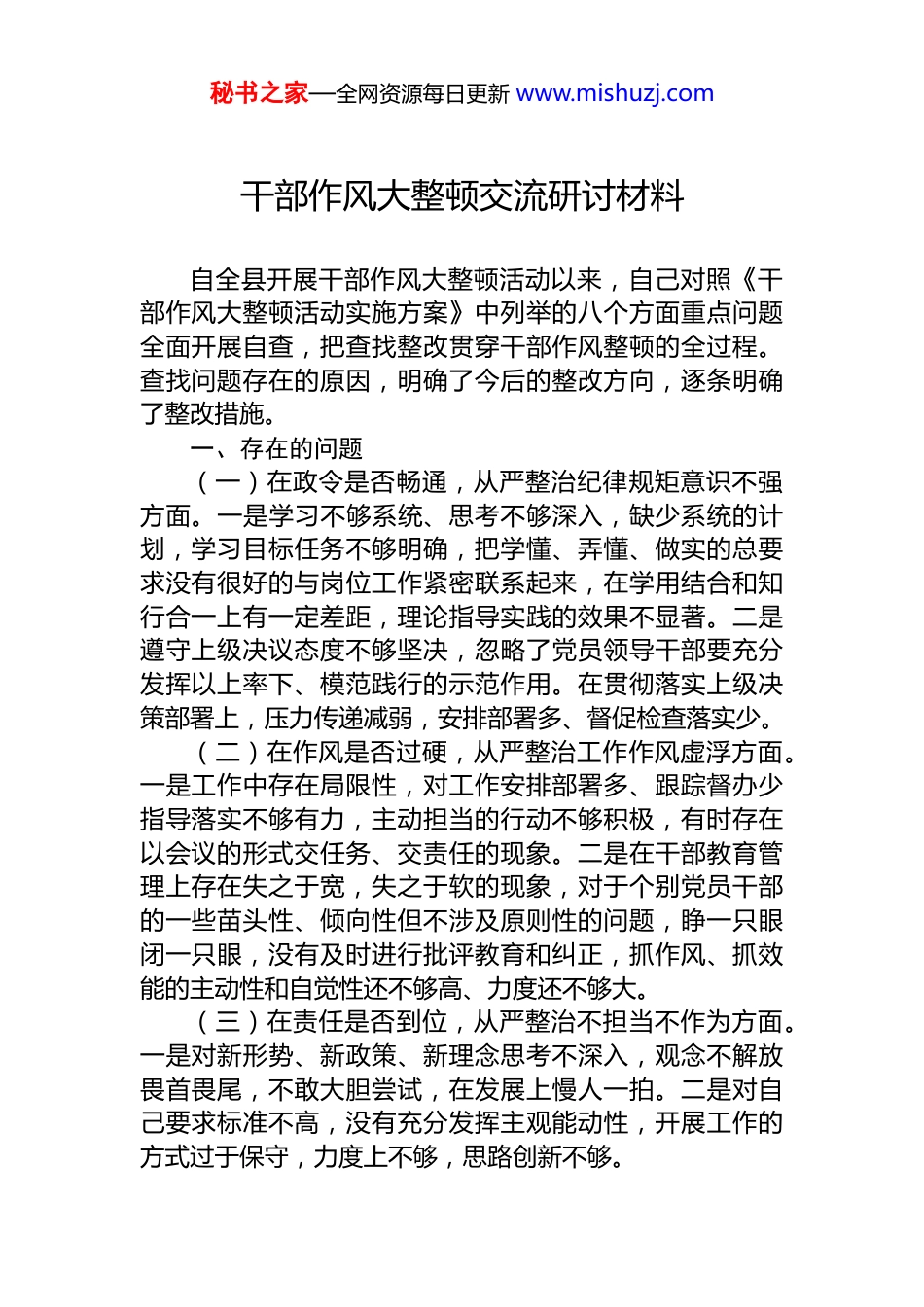 秘书之家—全网资源每日更新 www.mishuzj.com

干部作风大整顿交流研讨材料

自全县开展干部作风大整顿活动以来，自己对照《干部作风大整顿活动实施方案》中列举的八个方面重点问题全面开展自查，把查找整改贯穿干部作风整顿的全过程。查找问题存在的原因，明确了今后的整改方向，逐条明确了整改措施。

一、存在的问题

（一）在政令是否畅通，从严整治纪律规矩意识不强方面。一是学习不够系统、思考不够深入，缺少系统的计划，学习目标任务不够明确，把学懂、弄懂、做实的总要求没有很好的与岗位工作紧密联系起来，在学用结合和知行合一上有一定差距，理论指导实践的效果不显著。二是遵守上级决议态度不够坚决，忽略了党员领导干部要充分发挥以上率下、模范践行的示范作用。在贯彻落实上级决策部署上，压力传递减弱，安排部署多、督促检查落实少。

（二）在作风是否过硬，从严整治工作作风虚浮方面。一是工作中存在局限性，对工作安排部署多、跟踪督办少指导落实不够有力，主动担当的行动不够积极，有时存在以会议的形式交任务、交责任的现象。二是在干部教育管理上存在失之于宽，失之于软的现象，对于个别党员干部的一些苗头性、倾向性但不涉及原则性的问题，睁一只眼闭一只眼，没有及时进行批评教育和纠正，抓作风、抓效能的主动性和自觉性还不够高、力度还不够大。

（三）在责任是否到位，从严整治不担当不作为方面。一是对新形势、新政策、新理念思考不深入，观念不解放畏首畏尾，不敢大胆尝试，在发展上慢人一拍。二是对自己要求标准不高，没有充分发挥主观能动性，开展工作的方式过于保守，力度上不够，思路创新不够。